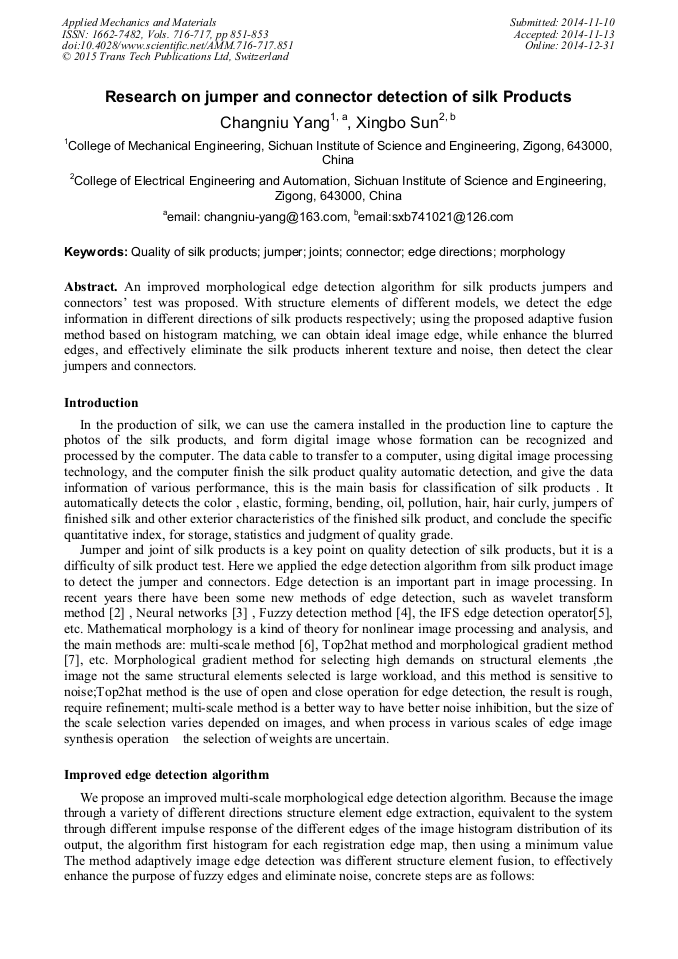 Applied Mechanics and Materials
ISSN: 1662-7482, Vols. 716-717, pp 851-853
doi:10.4028/www.scientific.net/AMM.716-717.851
© 2015 Trans Tech Publications Ltd, Switzerland

Submitted: 2014-11-10
Accepted: 2014-11-13
Online: 2014-12-31

Research on jumper and connector detection of silk Products

Changniu Yang$^{1, a}$, Xingbo Sun$^{2, b}$

$^{1}$College of Mechanical Engineering, Sichuan Institute of Science and Engineering, Zigong, 643000, China

$^{2}$College of Electrical Engineering and Automation, Sichuan Institute of Science and Engineering, Zigong, 643000, China

$^{a}$email: changniu-yang@163.com, $^{b}$email:sxb741021@126.com

Keywords: Quality of silk products; jumper; joints; connector; edge directions; morphology

Abstract. An improved morphological edge detection algorithm for silk products jumpers and connectors' test was proposed. With structure elements of different models, we detect the edge information in different directions of silk products respectively; using the proposed adaptive fusion method based on histogram matching, we can obtain ideal image edge, while enhance the blurred edges, and effectively eliminate the silk products inherent texture and noise, then detect the clear jumpers and connectors.

Introduction

In the production of silk, we can use the camera installed in the production line to capture the photos of the silk products, and form digital image whose formation can be recognized and processed by the computer. The data cable to transfer to a computer, using digital image processing technology, and the computer finish the silk product quality automatic detection, and give the data information of various performance, this is the main basis for classification of silk products . It automatically detects the color , elastic, forming, bending, oil, pollution, hair, hair curly, jumpers of finished silk and other exterior characteristics of the finished silk product, and conclude the specific quantitative index, for storage, statistics and judgment of quality grade.

Jumper and joint of silk products is a key point on quality detection of silk products, but it is a difficulty of silk product test. Here we applied the edge detection algorithm from silk product image to detect the jumper and connectors. Edge detection is an important part in image processing. In recent years there have been some new methods of edge detection, such as wavelet transform method [2] , Neural networks [3] , Fuzzy detection method [4], the IFS edge detection operator[5], etc. Mathematical morphology is a kind of theory for nonlinear image processing and analysis, and the main methods are: multi-scale method [6], Top2hat method and morphological gradient method [7], etc. Morphological gradient method for selecting high demands on structural elements ,the image not the same structural elements selected is large workload, and this method is sensitive to noise;Top2hat method is the use of open and close operation for edge detection, the result is rough, require refinement; multi-scale method is a better way to have better noise inhibition, but the size of the scale selection varies depended on images, and when process in various scales of edge image synthesis operation the selection of weights are uncertain.

Improved edge detection algorithm

We propose an improved multi-scale morphological edge detection algorithm. Because the image through a variety of different directions structure element edge extraction, equivalent to the system through different impulse response of the different edges of the image histogram distribution of its output, the algorithm first histogram for each registration edge map, then using a minimum value The method adaptively image edge detection was different structure element fusion, to effectively enhance the purpose of fuzzy edges and eliminate noise, concrete steps are as follows: